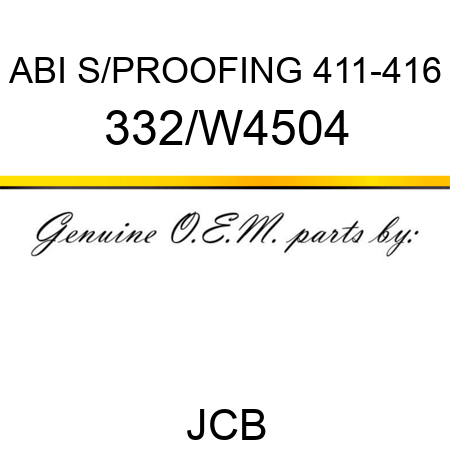 ABI S/PROOFING 411-416
332/W4504

Genuine O.E.M. parts by:

JCB